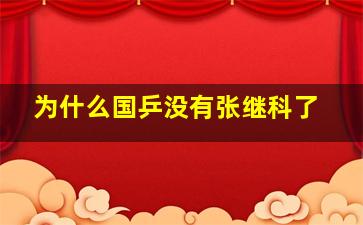 为什么国乒没有张继科了